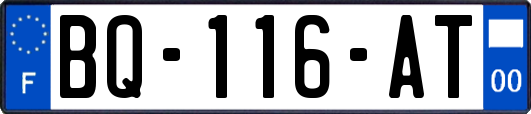 F

BQ-116-AT

00